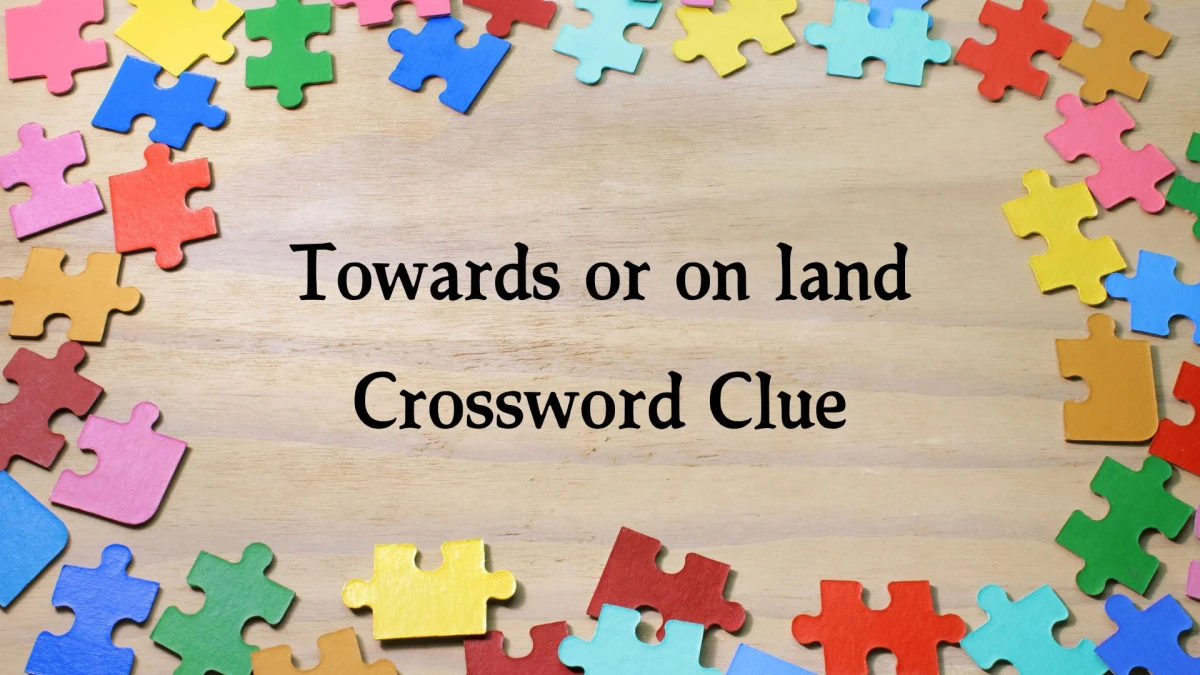 Towards or on land
Crossword Clue